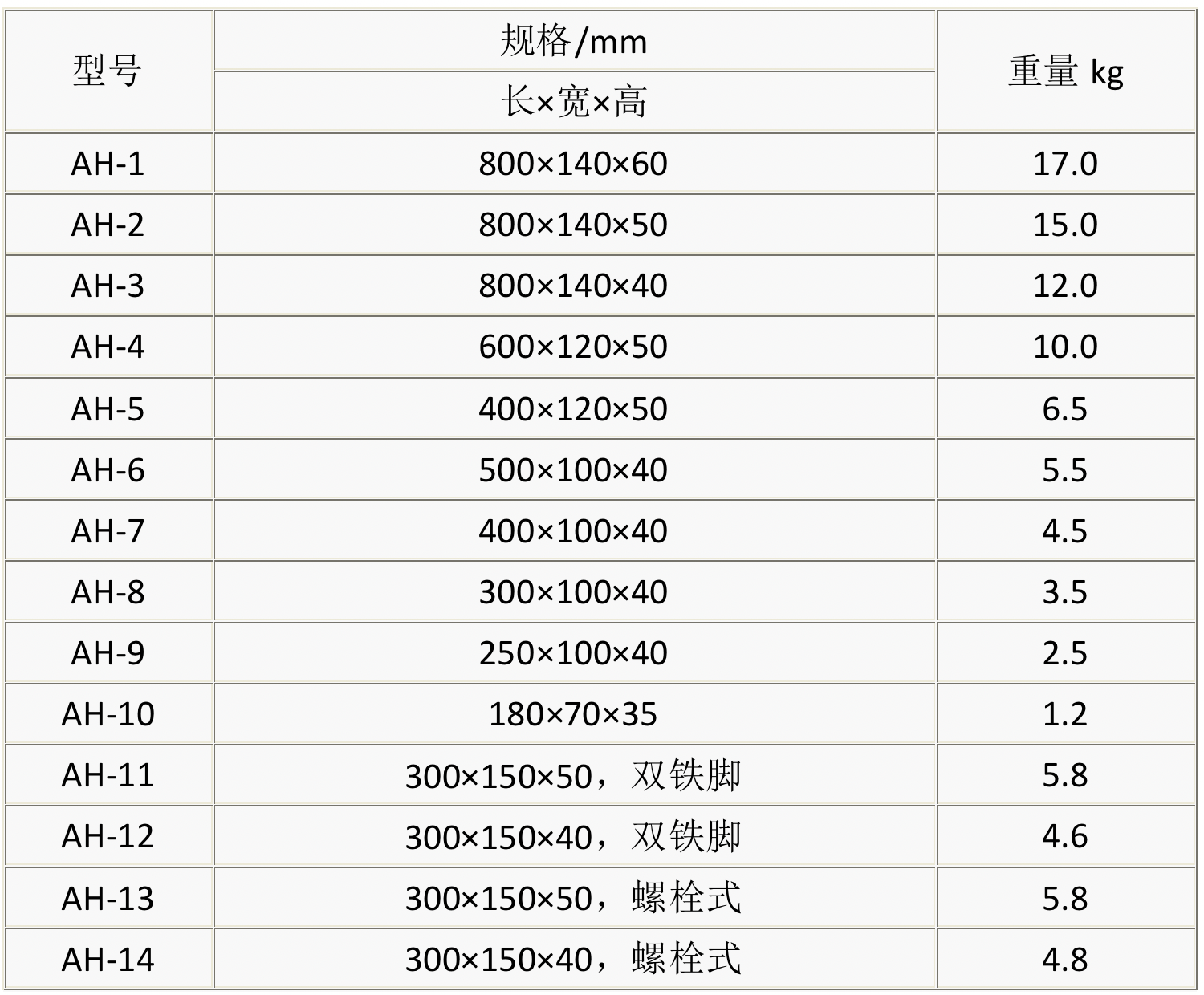 | 型号 | 规格/mm | 重量 kg |
|---|---|---|
|  | 长×宽×高 |  |
| AH-1 | 800×140×60 | 17.0 |
| AH-2 | 800×140×50 | 15.0 |
| AH-3 | 800×140×40 | 12.0 |
| AH-4 | 600×120×50 | 10.0 |
| AH-5 | 400×120×50 | 6.5 |
| AH-6 | 500×100×40 | 5.5 |
| AH-7 | 400×100×40 | 4.5 |
| AH-8 | 300×100×40 | 3.5 |
| AH-9 | 250×100×40 | 2.5 |
| AH-10 | 180×70×35 | 1.2 |
| AH-11 | 300×150×50，双铁脚 | 5.8 |
| AH-12 | 300×150×40，双铁脚 | 4.6 |
| AH-13 | 300×150×50，螺栓式 | 5.8 |
| AH-14 | 300×150×40，螺栓式 | 4.8 |